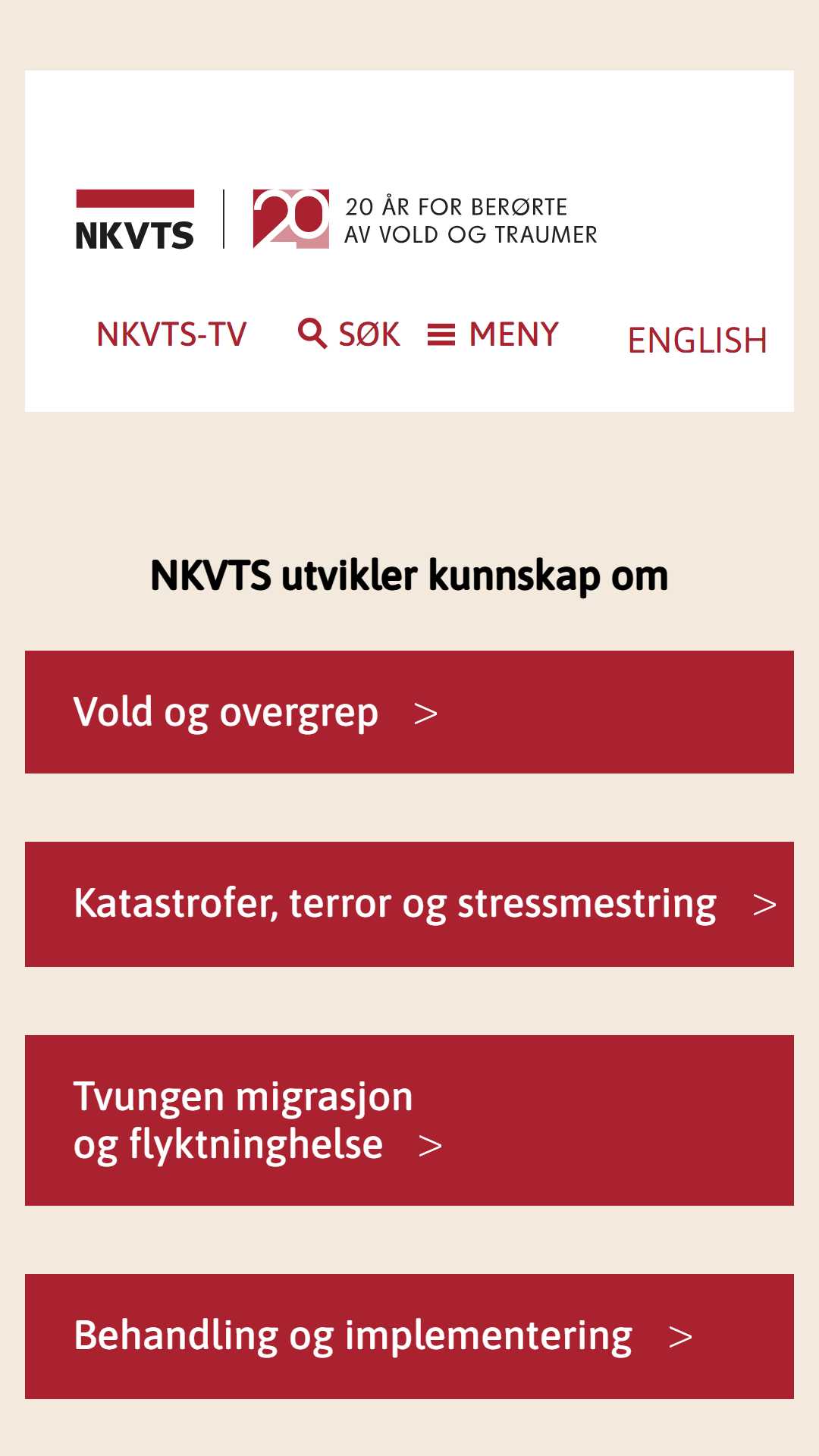 NKVTS

20

20 ÅR FOR BERØRTE
AV VOLD OG TRAUMER

NKVTS-TV SØK MENY ENGLISH

NKVTS utvikler kunnskap om

Vold og overgrep >

Katastrofer, terror og stressmestring >

Tvungen migrasjon og flyktninghelse >

Behandling og implementering >